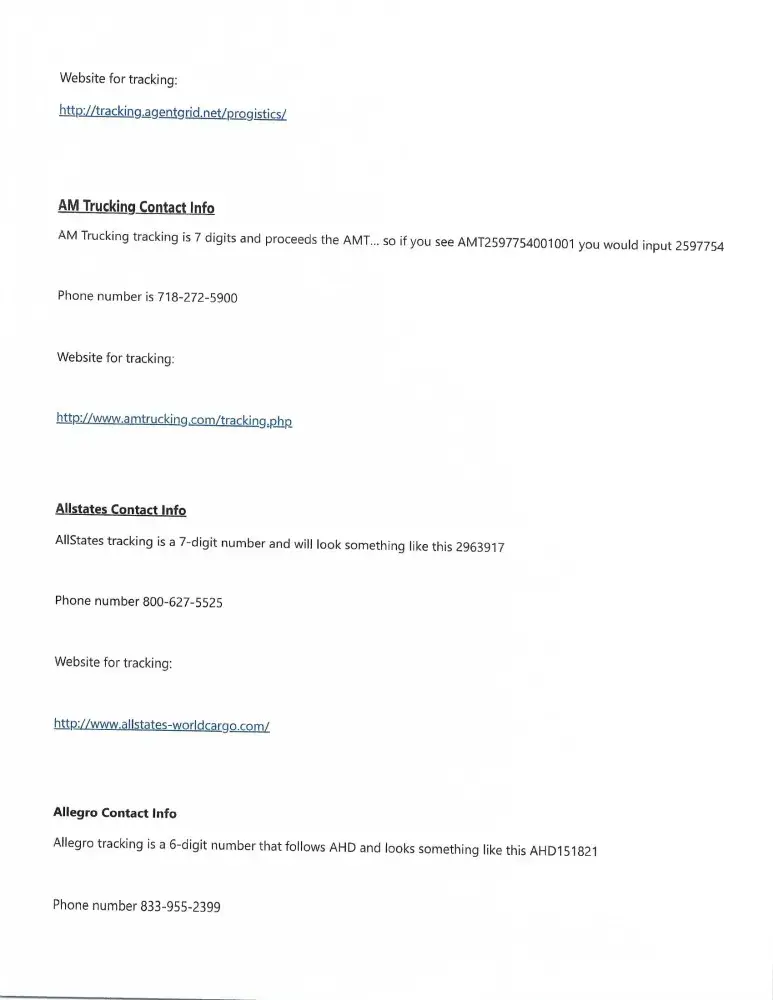 Website for tracking:

http://tracking.agentgrid.net/progistics/

AM Trucking Contact Info

AM Trucking tracking is 7 digits and proceeds the AMT... so if you see AMT2597754001001 you would input 2597754

Phone number is 718-272-5900

Website for tracking:

http://www.amtrucking.com/tracking.php

Allstates Contact Info

AllStates tracking is a 7-digit number and will look something like this 2963917

Phone number 800-627-5525

Website for tracking:

http://www.allstates-worldcargo.com/

Allegro Contact Info

Allegro tracking is a 6-digit number that follows AHD and looks something like this AHD151821

Phone number 833-955-2399